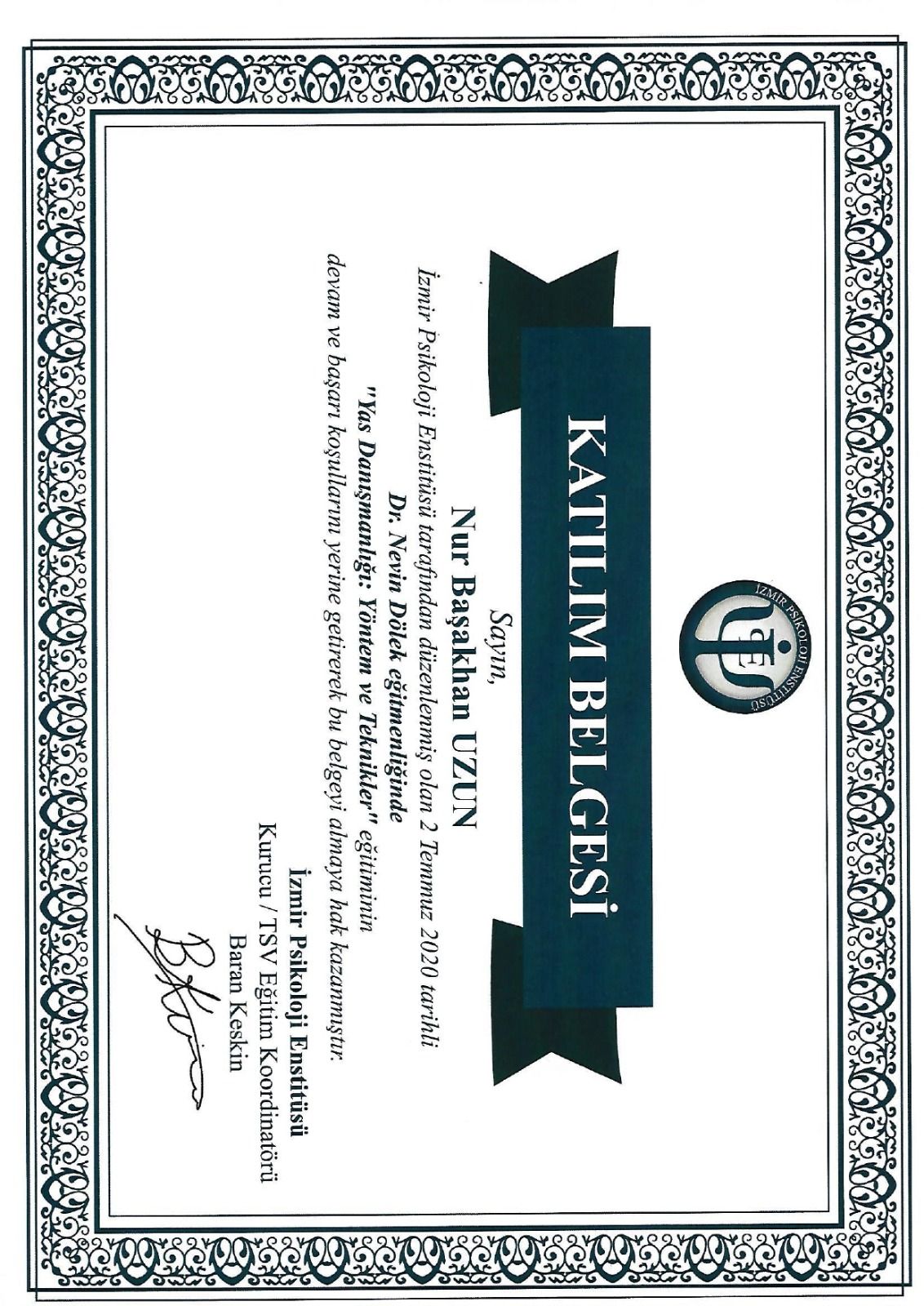 İZMİR PSİKOLOJİ ENSTİTÜSÜ

KATILIM BELGESİ

Sayın,

Nur Başakhan UZUN

İzmir Psikoloji Enstitüsü tarafından düzenlenmiş olan 2 Temmuz 2020 tarihli

Dr. Nevin Dölek eğitmenliğinde

"Yas Danışmanlığı: Yöntem ve Teknikler" eğitiminin

devam ve başarı koşullarını yerine getirerek bu belgeyi almaya hak kazanmıştır.

İzmir Psikoloji Enstitüsü
Kurucu / TSV Eğitim Koordinatörü
Baran Keskin